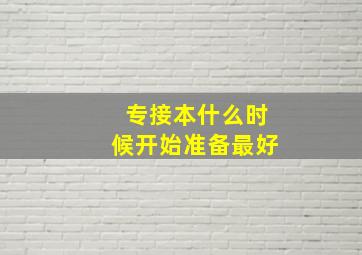 专接本什么时候开始准备最好